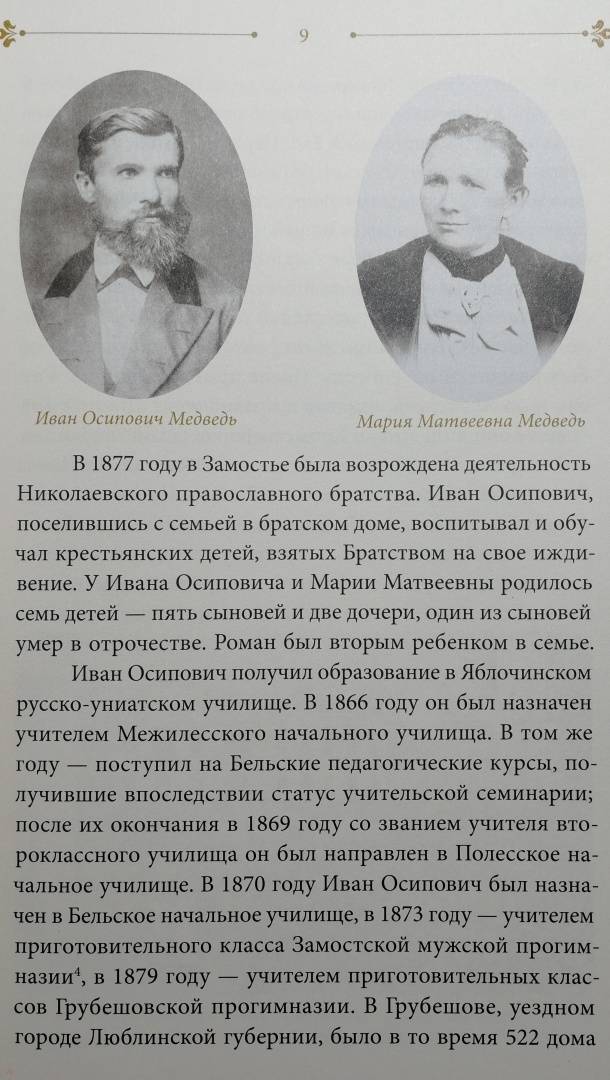 9

Иван Осипович Медведь

Мария Матвеевна Медведь

В 1877 году в Замостье была возрождена деятельность Николаевского православного братства. Иван Осипович, поселившись с семьей в братском доме, воспитывал и обучал крестьянских детей, взятых Братством на свое иждивение. У Ивана Осиповича и Марии Матвеевны родилось семь детей — пять сыновей и две дочери, один из сыновей умер в отрочестве. Роман был вторым ребенком в семье.

Иван Осипович получил образование в Яблочинском русско-униатском училище. В 1866 году он был назначен учителем Межилесского начального училища. В том же году — поступил на Бельские педагогические курсы, получившие впоследствии статус учительской семинарии; после их окончания в 1869 году со званием учителя второклассного училища он был направлен в Полесское начальное училище. В 1870 году Иван Осипович был назначен в Бельское начальное училище, в 1873 году — учителем приготовительного класса Замостской мужской прогимназии$^4$, в 1879 году — учителем приготовительных классов Грубешовской прогимназии. В Грубешове, уездном городе Люблинской губернии, было в то время 522 дома